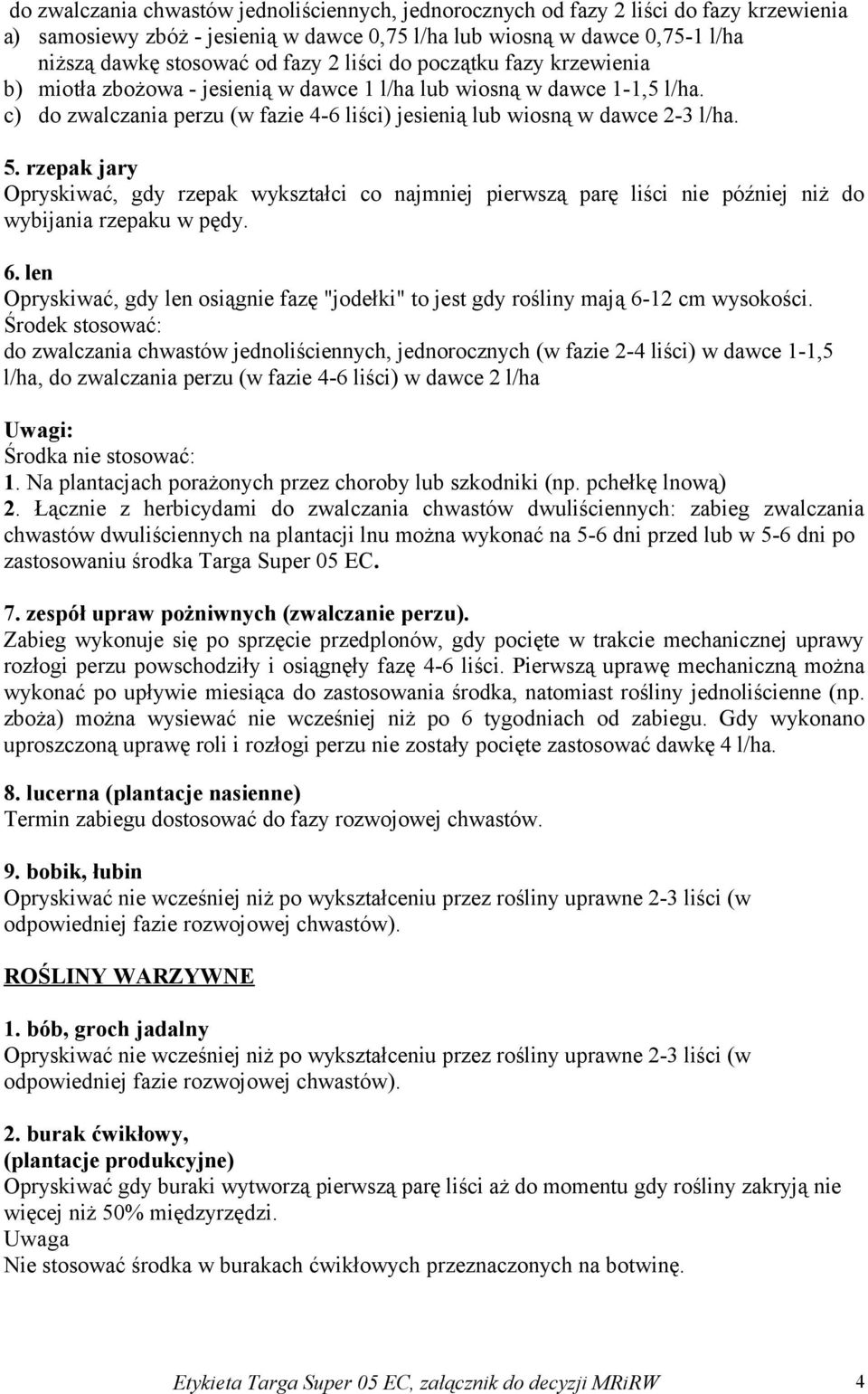 do zwalczania chwastów jednoliściennych, jednorocznych od fazy 2 liści do fazy krzewienia
a) samosiewy zbóż - jesienią w dawce 0,75 l/ha lub wiosną w dawce 0,75-1 l/ha
niższą dawkę stosować od fazy 2 liści do początku fazy krzewienia
b) miotła zbożowa - jesienią w dawce 1 l/ha lub wiosną w dawce 1-1,5 l/ha.
c) do zwalczania perzu (w fazie 4-6 liści) jesienią lub wiosną w dawce 2-3 l/ha.

5. rzepak jary
Opryskiwać, gdy rzepak wykształci co najmniej pierwszą parę liści nie później niż do wybijania rzepaku w pędy.

6. len
Opryskiwać, gdy len osiągnie fazę "jodełki" to jest gdy rośliny mają 6-12 cm wysokości.
Środek stosować:
do zwalczania chwastów jednoliściennych, jednorocznych (w fazie 2-4 liści) w dawce 1-1,5 l/ha, do zwalczania perzu (w fazie 4-6 liści) w dawce 2 l/ha

Uwagi:
Środka nie stosować:
1. Na plantacjach porażonych przez choroby lub szkodniki (np. pchełkę lnową)
2. Łącznie z herbicydami do zwalczania chwastów dwuliściennych: zabieg zwalczania chwastów dwuliściennych na plantacji lnu można wykonać na 5-6 dni przed lub w 5-6 dni po zastosowaniu środka Targa Super 05 EC.

7. zespół upraw pożniwnych (zwalczanie perzu).
Zabieg wykonuje się po sprzęcie przedplonów, gdy pocięte w trakcie mechanicznej uprawy rozłogi perzu powschodziły i osiągnęły fazę 4-6 liści. Pierwszą uprawę mechaniczną można wykonać po upływie miesiąca do zastosowania środka, natomiast rośliny jednoliścienne (np. zboża) można wysiewać nie wcześniej niż po 6 tygodniach od zabiegu. Gdy wykonano uproszczoną uprawę roli i rozłogi perzu nie zostały pocięte zastosować dawkę 4 l/ha.

8. lucerna (plantacje nasienne)
Termin zabiegu dostosować do fazy rozwojowej chwastów.

9. bobik, łubin
Opryskiwać nie wcześniej niż po wykształceniu przez rośliny uprawne 2-3 liści (w odpowiedniej fazie rozwojowej chwastów).

ROŚLINY WARZYWNE

1. bób, groch jadalny
Opryskiwać nie wcześniej niż po wykształceniu przez rośliny uprawne 2-3 liści (w odpowiedniej fazie rozwojowej chwastów).

2. burak ćwikłowy,
(plantacje produkcyjne)
Opryskiwać gdy buraki wytworzą pierwszą parę liści aż do momentu gdy rośliny zakryją nie więcej niż 50% międzyrzędzi.
Uwaga
Nie stosować środka w burakach ćwikłowych przeznaczonych na botwinę.

Etykieta Targa Super 05 EC, załącznik do decyzji MRiRW 4